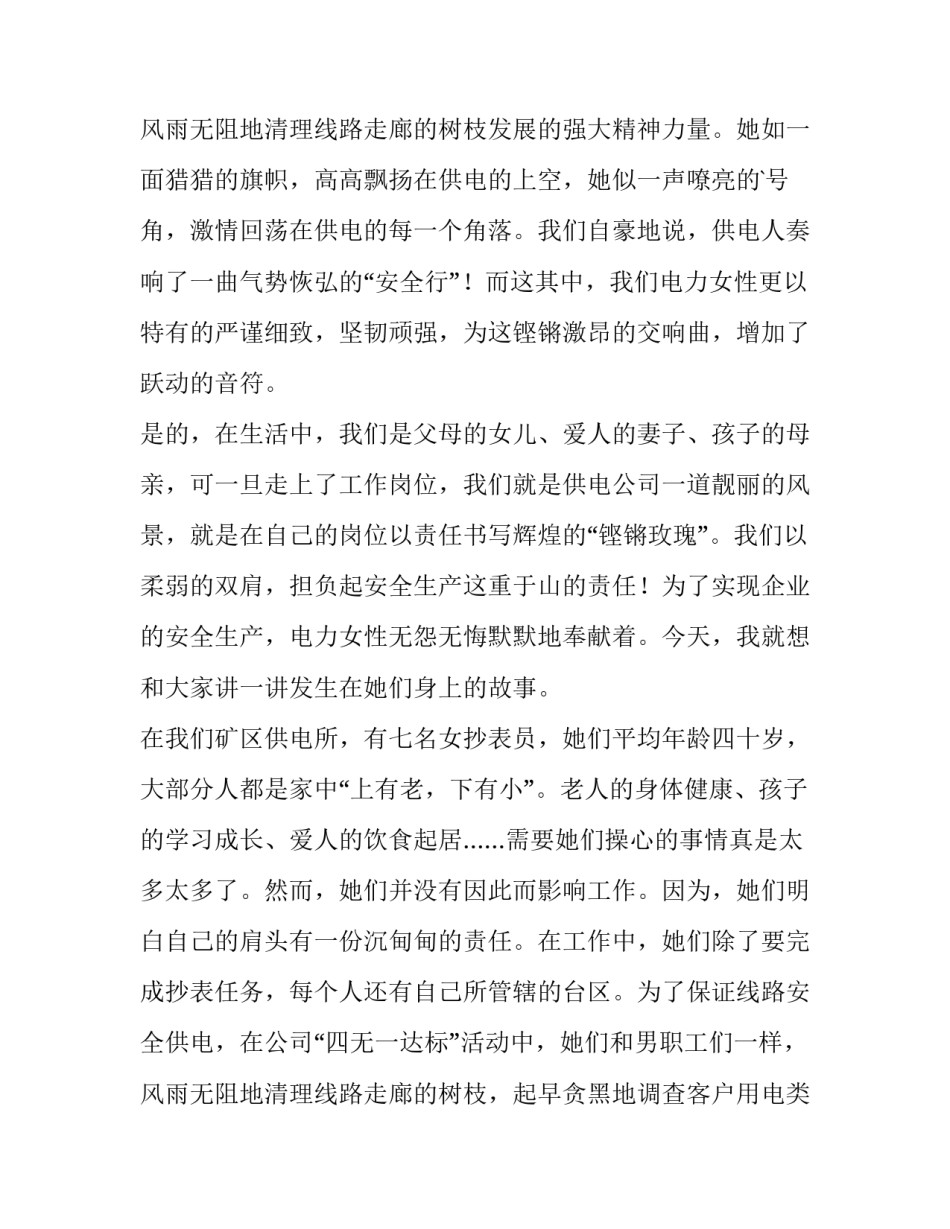 风雨无阻地清理线路走廊的树枝发展的强大精神力量。她如一面猎猎的旗帜，高高飘扬在供电的上空，她似一声嘹亮的`号角，激情回荡在供电的每一个角落。我们自豪地说，供电人奏响了一曲气势恢弘的“安全行”！而这其中，我们电力女性更以特有的严谨细致，坚韧顽强，为这铿锵激昂的交响曲，增加了跃动的音符。
是的，在生活中，我们是父母的女儿、爱人的妻子、孩子的母亲，可一旦走上了工作岗位，我们就是供电公司一道靓丽的风景，就是在自己的岗位以责任书写辉煌的“铿锵玫瑰”。我们以柔弱的双肩，担负起安全生产这重于山的责任！为了实现企业的安全生产，电力女性无怨无悔默默地奉献着。今天，我就想和大家讲一讲发生在她们身上的故事。
在我们矿区供电所，有七名女抄表员，她们平均年龄四十岁，大部分人都是家中“上有老，下有小”。老人的身体健康、孩子的学习成长、爱人的饮食起居......需要她们操心的事情真是太多太多了。然而，她们并没有因此而影响工作。因为，她们明白自己的肩头有一份沉甸甸的责任。在工作中，她们除了要完成抄表任务，每个人还有自己所管辖的台区。为了保证线路安全供电，在公司“四无一达标”活动中，她们和男职工们一样，风雨无阻地清理线路走廊的树枝，起早贪黑地调查客户用电类